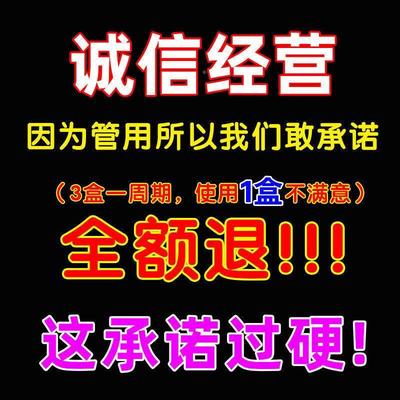 诚信经营

因为管用所以我们敢承诺

（3盒一周期，使用1盒不满意）

全额退！！！

这承诺过硬！